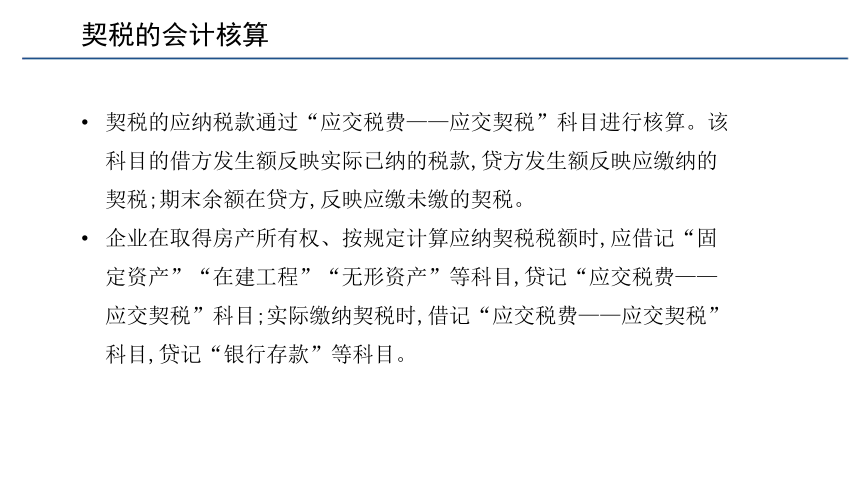 契税的会计核算

• 契税的应纳税款通过“应交税费——应交契税”科目进行核算。该科目的借方发生额反映实际已纳的税款，贷方发生额反映应缴纳的契税；期末余额在贷方，反映应缴未缴的契税。

• 企业在取得房产所有权、按规定计算应纳契税税额时，应借记“固定资产”“在建工程”“无形资产”等科目，贷记“应交税费——应交契税”科目；实际缴纳契税时，借记“应交税费——应交契税”科目，贷记“银行存款”等科目。